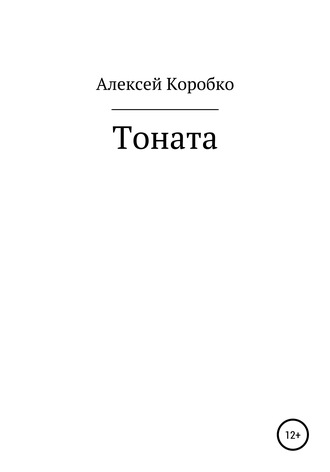 Алексей Коробко

Тоната

12+